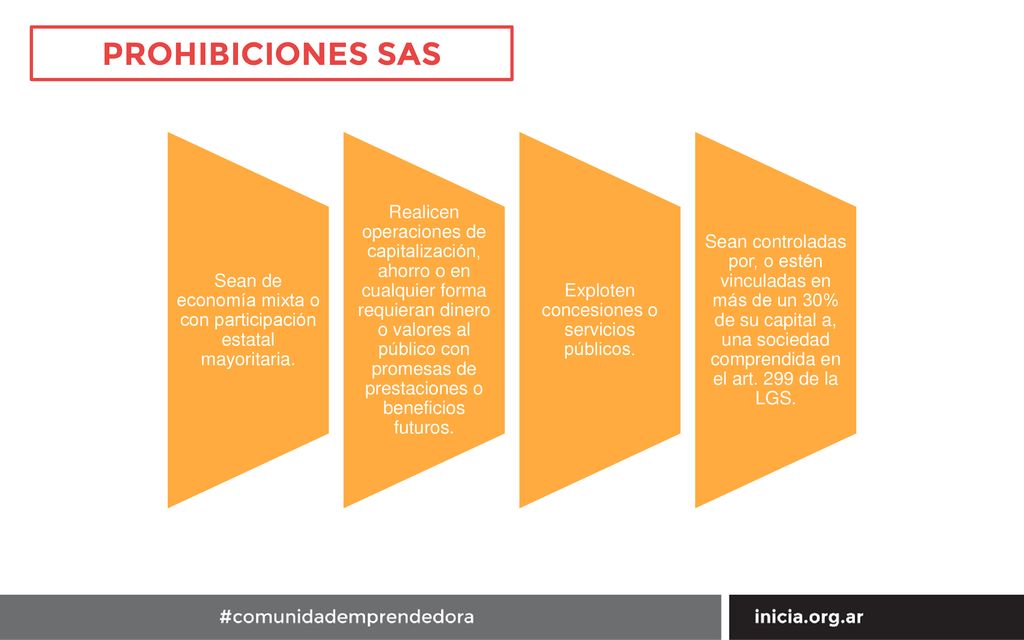 PROHIBICIONES SAS

Sean de economía mixta o con participación estatal mayoritaria.

Realicen operaciones de capitalización, ahorro o en cualquier forma requieran dinero o valores al público con promesas de prestaciones o beneficios futuros.

Exploten concesiones o servicios públicos.

Sean controladas por, o estén vinculadas en más de un 30% de su capital a, una sociedad comprendida en el art. 299 de la LGS.

#comunidademprendedora

inicia.org.ar